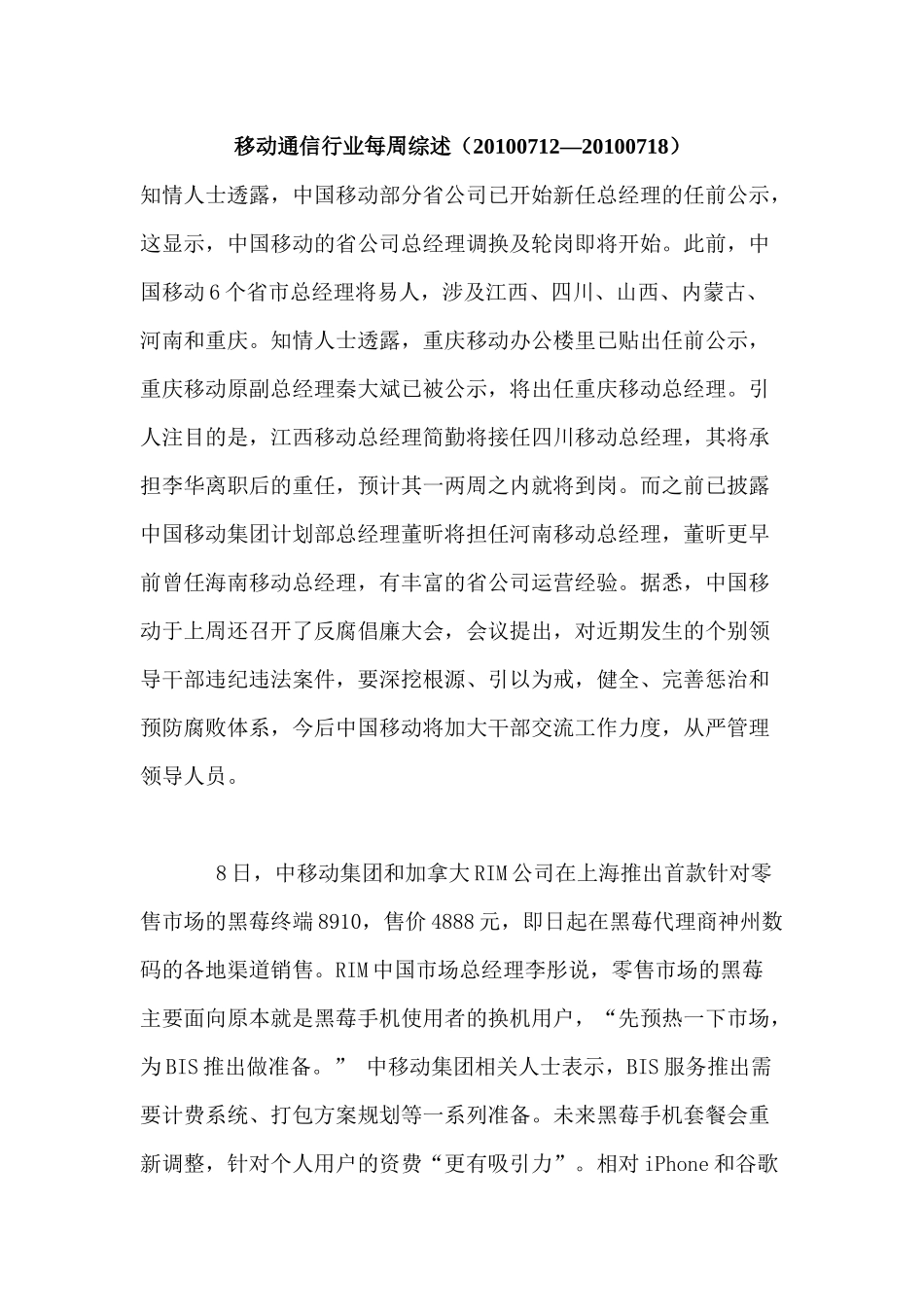 移动通信行业每周综述（20100712—20100718）

知情人士透露，中国移动部分省公司已开始新任总经理的任前公示，这显示，中国移动的省公司总经理调换及轮岗即将开始。此前，中国移动6个省市总经理将易人，涉及江西、四川、山西、内蒙古、河南和重庆。知情人士透露，重庆移动办公楼里已贴出任前公示，重庆移动原副总经理秦大斌已被公示，将出任重庆移动总经理。引人注目的是，江西移动总经理简勤将接任四川移动总经理，其将承担李华离职后的重任，预计其一两周之内就将到岗。而之前已披露中国移动集团计划部总经理董昕将担任河南移动总经理，董昕更早前曾任海南移动总经理，有丰富的省公司运营经验。据悉，中国移动于上周还召开了反腐倡廉大会，会议提出，对近期发生的个别领导干部违纪违法案件，要深挖根源、引以为戒，健全、完善惩治和预防腐败体系，今后中国移动将加大干部交流工作力度，从严管理领导人员。

8日，中移动集团和加拿大RIM公司在上海推出首款针对零售市场的黑莓终端8910，售价4888元，即日起在黑莓代理商神州数码的各地渠道销售。RIM中国市场总经理李彤说，零售市场的黑莓主要面向原本就是黑莓手机使用者的换机用户，“先预热一下市场，为BIS推出做准备。” 中移动集团相关人士表示，BIS服务推出需要计费系统、打包方案规划等一系列准备。未来黑莓手机套餐会重新调整，针对个人用户的资费“更有吸引力”。相对iPhone和谷歌